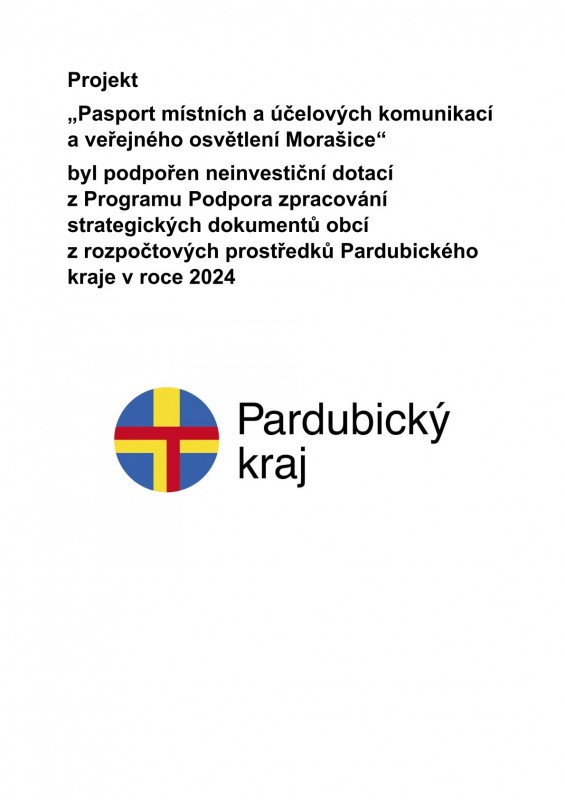 Projekt

„Pasport místních a účelových komunikací a veřejného osvětlení Morašice“

byl podpořen neinvestiční dotací z Programu Podpora zpracování strategických dokumentů obcí z rozpočtových prostředků Pardubického kraje v roce 2024

Pardubický kraj